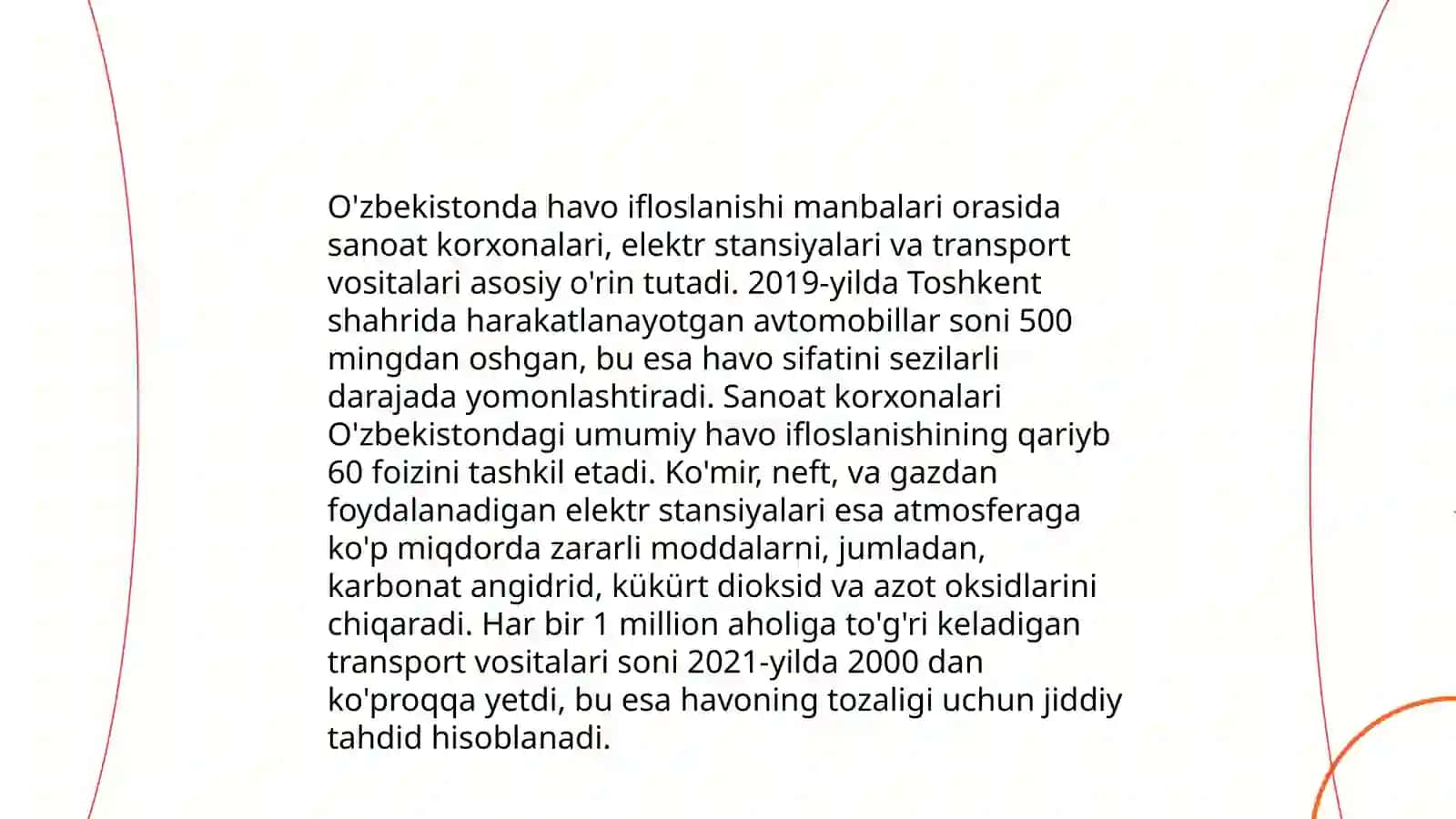 O'zbekistonda havo ifloslanishi manbalari orasida sanoat korxonalari, elektr stansiyalari va transport vositalari asosiy o'rin tutadi. 2019-yilda Toshkent shahrida harakatlanayotgan avtomobillar soni 500 mingdan oshgan, bu esa havo sifatini sezilarli darajada yomonlashtiradi. Sanoat korxonalari O'zbekistondagi umumiy havo ifloslanishining qariyb 60 foizini tashkil etadi. Ko'mir, neft, va gazdan foydalanadigan elektr stansiyalari esa atmosferaga ko'p miqdorda zararli moddalarni, jumladan, karbonat angidrid, kükürt dioksid va azot oksidlarini chiqaradi. Har bir 1 million aholiga to'g'ri keladigan transport vositalari soni 2021-yilda 2000 dan ko'proqqa yetdi, bu esa havoning tozaligi uchun jiddiy tahdid hisoblanadi.